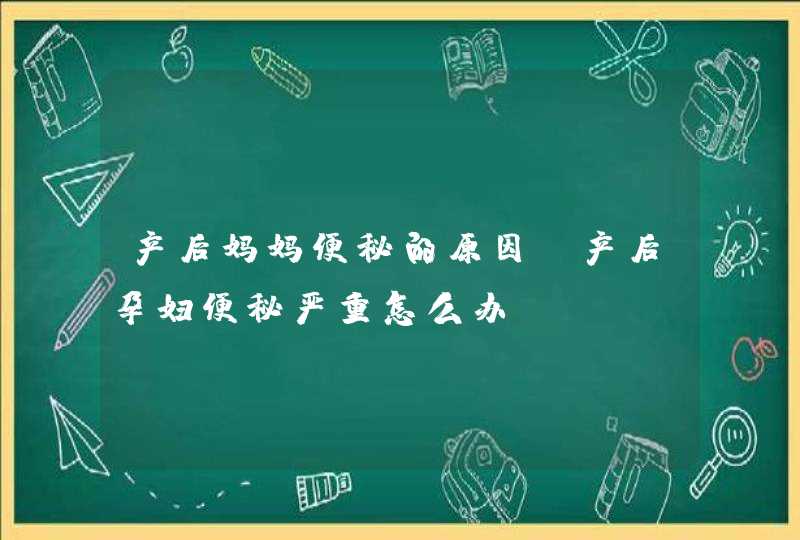 产后妈妈便秘的原因 产后孕妇便秘严重怎么办